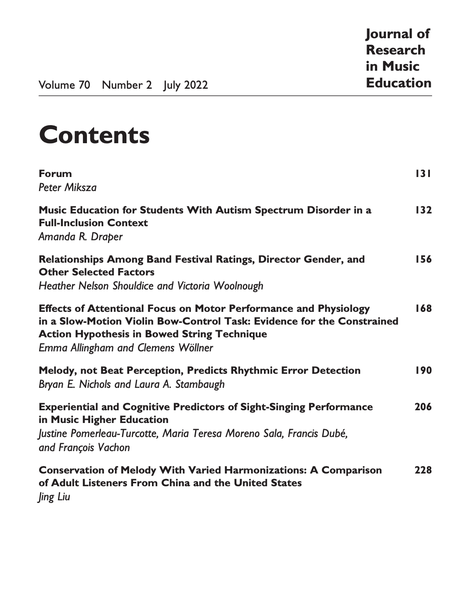 Journal of Research in Music Education

Volume 70 Number 2 July 2022

Contents

Forum 131
Peter Miksza

Music Education for Students With Autism Spectrum Disorder in a Full-Inclusion Context 132
Amanda R. Draper

Relationships Among Band Festival Ratings, Director Gender, and Other Selected Factors 156
Heather Nelson Shouldice and Victoria Woolnough

Effects of Attentional Focus on Motor Performance and Physiology in a Slow-Motion Violin Bow-Control Task: Evidence for the Constrained Action Hypothesis in Bowed String Technique 168
Emma Allingham and Clemens Wöllner

Melody, not Beat Perception, Predicts Rhythmic Error Detection 190
Bryan E. Nichols and Laura A. Stambaugh

Experiential and Cognitive Predictors of Sight-Singing Performance in Music Higher Education 206
Justine Pomerleau-Turcotte, Maria Teresa Moreno Sala, Francis Dubé, and François Vachon

Conservation of Melody With Varied Harmonizations: A Comparison of Adult Listeners From China and the United States 228
Jing Liu